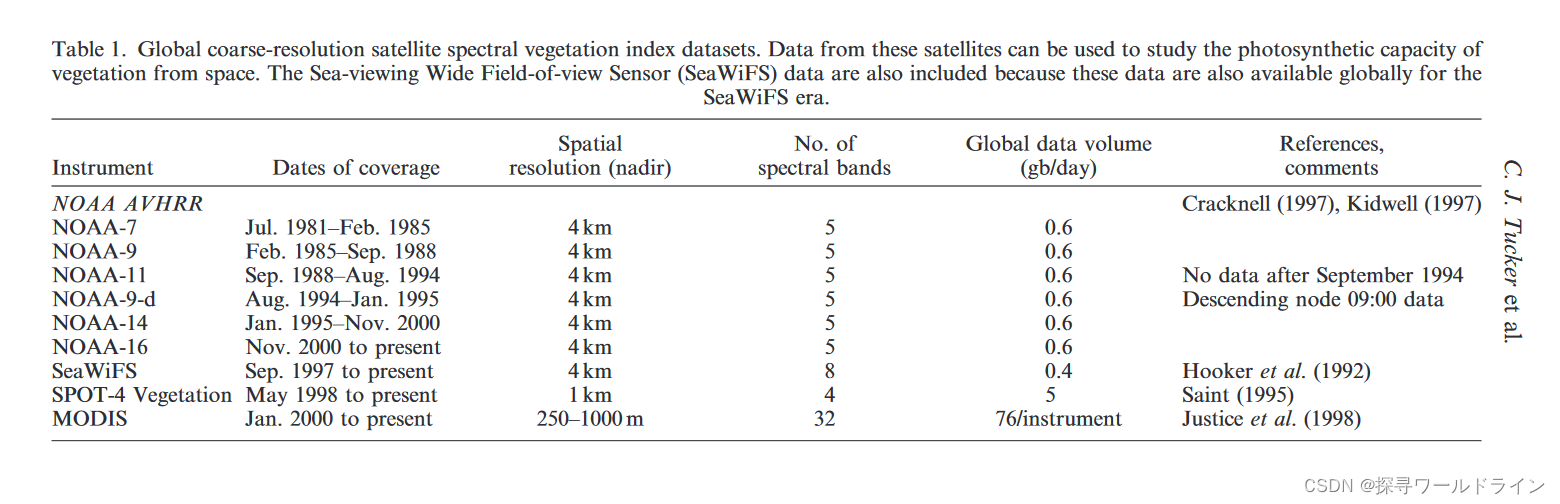 Table 1. Global coarse-resolution satellite spectral vegetation index datasets. Data from these satellites can be used to study the photosynthetic capacity of vegetation from space. The Sea-viewing Wide Field-of-view Sensor (SeaWiFS) data are also included because these data are also available globally for the SeaWiFS era.

| Instrument | Dates of coverage | Spatial resolution (nadir) | No. of spectral bands | Global data volume (gb/day) | References, comments |
|---|---|---|---|---|---|
| NOAA AVHRR | | | | | Cracknell (1997), Kidwell (1997) |
| NOAA-7 | Jul. 1981–Feb. 1985 | 4 km | 5 | 0.6 | |
| NOAA-9 | Feb. 1985–Sep. 1988 | 4 km | 5 | 0.6 | |
| NOAA-11 | Sep. 1988–Aug. 1994 | 4 km | 5 | 0.6 | No data after September 1994 |
| NOAA-9-d | Aug. 1994–Jan. 1995 | 4 km | 5 | 0.6 | Descending node 09:00 data |
| NOAA-14 | Jan. 1995–Nov. 2000 | 4 km | 5 | 0.6 | |
| NOAA-16 | Nov. 2000 to present | 4 km | 5 | 0.6 | |
| SeaWiFS | Sep. 1997 to present | 4 km | 8 | 0.4 | Hooker et al. (1992) |
| SPOT-4 Vegetation | May 1998 to present | 1 km | 4 | 5 | Saint (1995) |
| MODIS | Jan. 2000 to present | 250–1000 m | 32 | 76/instrument | Justice et al. (1998) |

C. J. Tucker et al.

CSDN @探寻ワールドライン